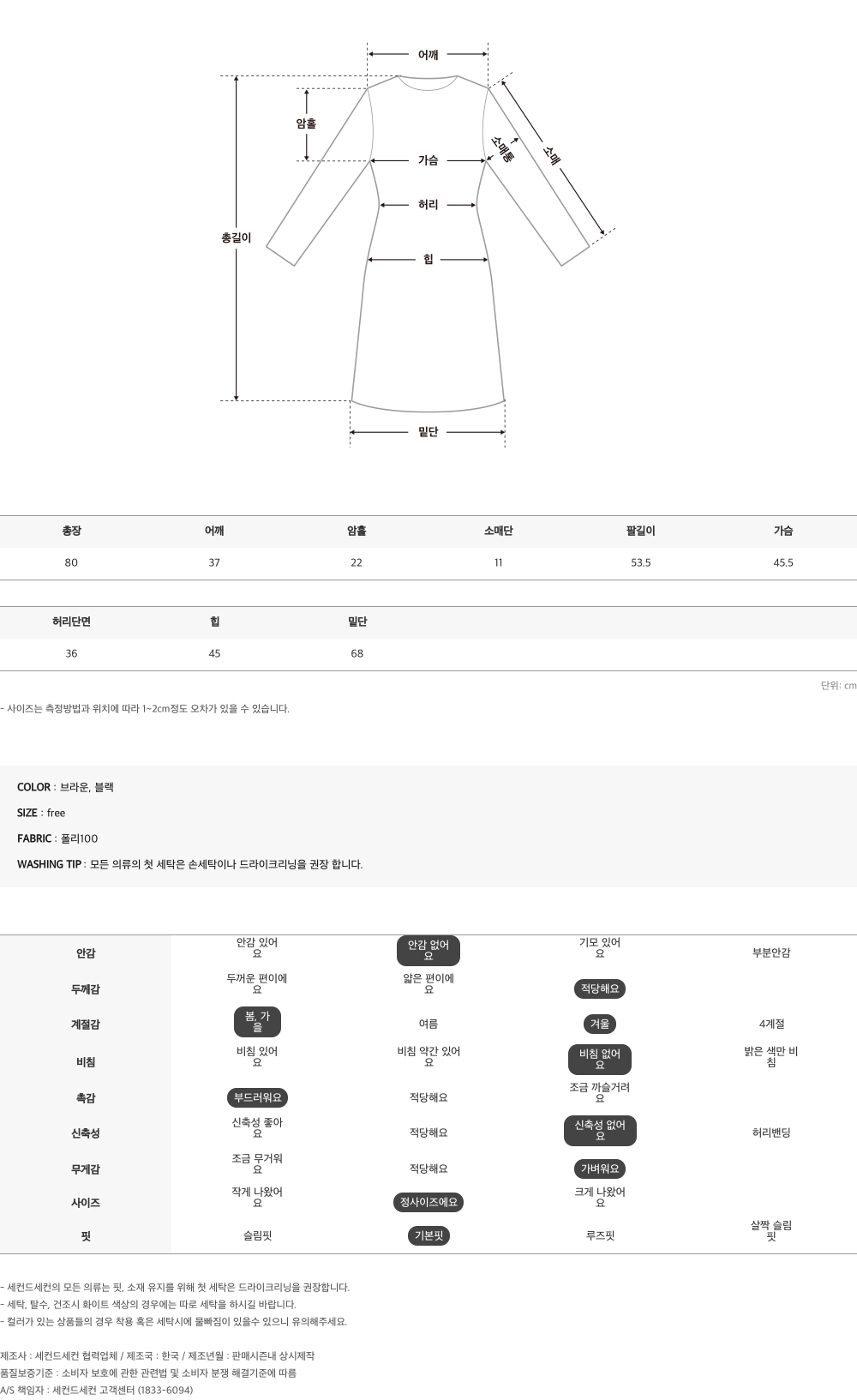 어깨
암홀
가슴
소매통
소매
허리
총길이
힙
밑단

| 총장 | 어깨 | 암홀 | 소매단 | 팔길이 | 가슴 |
|---|---|---|---|---|---|
| 80 | 37 | 22 | 11 | 53.5 | 45.5 |

| 허리단면 | 힙 | 밑단 |
|---|---|---|
| 36 | 45 | 68 |

단위: cm

- 사이즈는 측정방법과 위치에 따라 1~2cm정도 오차가 있을 수 있습니다.

COLOR : 브라운, 블랙
SIZE : free
FABRIC : 폴리100
WASHING TIP : 모든 의류의 첫 세탁은 손세탁이나 드라이크리닝을 권장 합니다.

| 안감 | 안감 있어요 | 안감 없어요 | 기모 있어요 | 부분안감 |
|---|---|---|---|---|
| 두께감 | 두꺼운 편이에요 | 얇은 편이에요 | 적당해요 | |
| 계절감 | 봄, 가을 | 여름 | 겨울 | 4계절 |
| 비침 | 비침 있어요 | 비침 약간 있어요 | 비침 없어요 | 밝은 색만 비침 |
| 촉감 | 부드러워요 | 적당해요 | 조금 까슬거려요 | |
| 신축성 | 신축성 좋아요 | 적당해요 | 신축성 없어요 | 허리밴딩 |
| 무게감 | 조금 무거워요 | 적당해요 | 가벼워요 | |
| 사이즈 | 작게 나왔어요 | 정사이즈에요 | 크게 나왔어요 | |
| 핏 | 슬림핏 | 기본핏 | 루즈핏 | 살짝 슬림핏 |

- 세컨드세컨의 모든 의류는 핏, 소재 유지를 위해 첫 세탁은 드라이크리닝을 권장합니다.
- 세탁, 탈수, 건조시 화이트 색상의 경우에는 따로 세탁을 하시길 바랍니다.
- 컬러가 있는 상품들의 경우 착용 혹은 세탁시에 물빠짐이 있을수 있으니 유의해주세요.

제조사 : 세컨드세컨 협력업체 / 제조국 : 한국 / 제조년월 : 판매시즌내 상시제작
품질보증기준 : 소비자 보호에 관한 관련법 및 소비자 분쟁 해결기준에 따름
A/S 책임자 : 세컨드세컨 고객센터 (1833-6094)